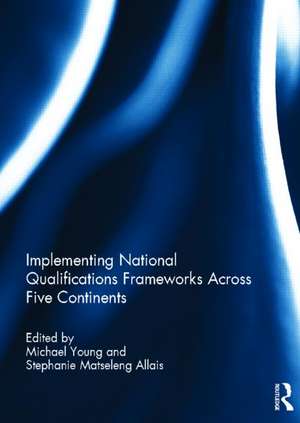 Implementing National Qualifications Frameworks Across Five Continents

Edited by
Michael Young and
Stephanie Matseleng Allais

ROUTLEDGE